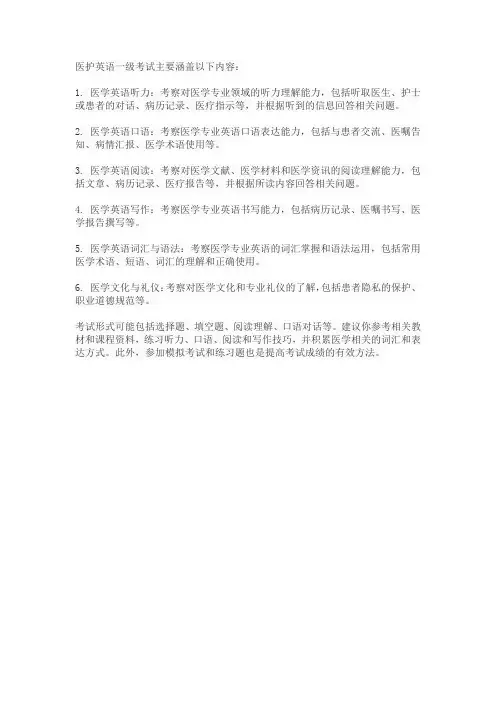 医护英语一级考试主要涵盖以下内容：

1. 医学英语听力：考察对医学专业领域的听力理解能力，包括听取医生、护士或患者的对话、病历记录、医疗指示等，并根据听到的信息回答相关问题。

2. 医学英语口语：考察医学专业英语口语表达能力，包括与患者交流、医嘱告知、病情汇报、医学术语使用等。

3. 医学英语阅读：考察对医学文献、医学材料和医学资讯的阅读理解能力，包括文章、病历记录、医疗报告等，并根据所读内容回答相关问题。

4. 医学英语写作：考察医学专业英语书写能力，包括病历记录、医嘱书写、医学报告撰写等。

5. 医学英语词汇与语法：考察医学专业英语的词汇掌握和语法运用，包括常用医学术语、短语、词汇的理解和正确使用。

6. 医学文化与礼仪：考察对医学文化和专业礼仪的了解，包括患者隐私的保护、职业道德规范等。

考试形式可能包括选择题、填空题、阅读理解、口语对话等。建议你参考相关教材和课程资料，练习听力、口语、阅读和写作技巧，并积累医学相关的词汇和表达方式。此外，参加模拟考试和练习题也是提高考试成绩的有效方法。